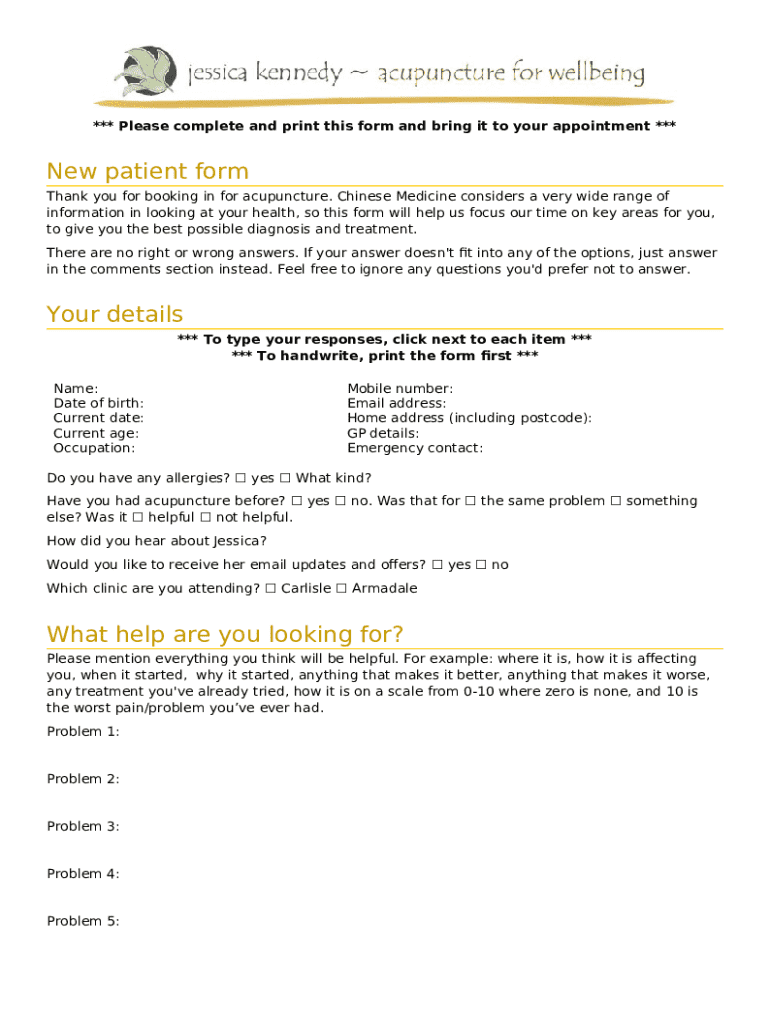 jessica kennedy ~ acupuncture for wellbeing

*** Please complete and print this form and bring it to your appointment ***

New patient form

Thank you for booking in for acupuncture. Chinese Medicine considers a very wide range of information in looking at your health, so this form will help us focus our time on key areas for you, to give you the best possible diagnosis and treatment.

There are no right or wrong answers. If your answer doesn't fit into any of the options, just answer in the comments section instead. Feel free to ignore any questions you'd prefer not to answer.

Your details

*** To type your responses, click next to each item ***
*** To handwrite, print the form first ***

Name:
Date of birth:
Current date:
Current age:
Occupation:

Mobile number:
Email address:
Home address (including postcode):
GP details:
Emergency contact:

Do you have any allergies? ☐ yes ☐ What kind?

Have you had acupuncture before? ☐ yes ☐ no. Was that for ☐ the same problem ☐ something else? Was it ☐ helpful ☐ not helpful.

How did you hear about Jessica?

Would you like to receive her email updates and offers? ☐ yes ☐ no

Which clinic are you attending? ☐ Carlisle ☐ Armadale

What help are you looking for?

Please mention everything you think will be helpful. For example: where it is, how it is affecting you, when it started, why it started, anything that makes it better, anything that makes it worse, any treatment you've already tried, how it is on a scale from 0-10 where zero is none, and 10 is the worst pain/problem you've ever had.

Problem 1:

Problem 2:

Problem 3:

Problem 4:

Problem 5: